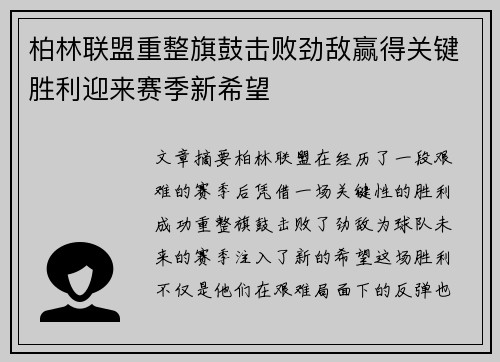 柏林联盟重整旗鼓击败劲敌赢得关键胜利迎来赛季新希望

文章摘要柏林联盟在经历了一段艰难的赛季后凭借一场关键性的胜利成功重整旗鼓击败了劲敌为球队未来的赛季注入了新的希望这场胜利不仅是他们在艰难局面下的反弹也